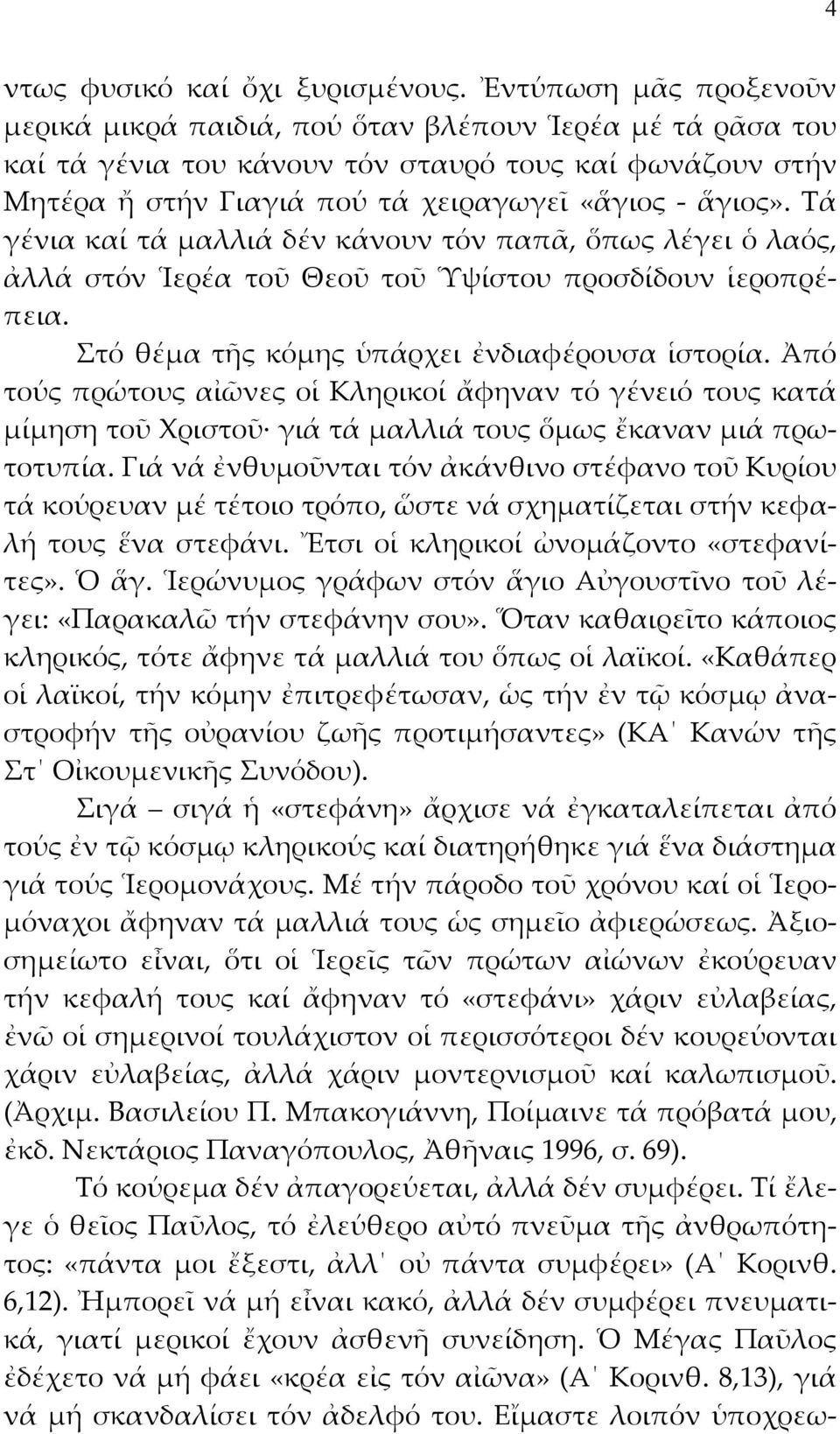 4

ντως φυσικό καί ὄχι ξυρισμένους. Ἐντύπωση μᾶς προξενοῦν μερικά μικρά παιδιά, πού ὅταν βλέπουν Ἱερέα μέ τά ρᾶσα του καί τά γένια του κάνουν τόν σταυρό τους καί φωνάζουν στήν Μητέρα ἤ στήν Γιαγιά πού τά χειραγωγεῖ «ἅγιος - ἅγιος». Τά γένια καί τά μαλλιά δέν κάνουν τόν παπᾶ, ὅπως λέγει ὁ λαός, ἀλλά στόν Ἱερέα τοῦ Θεοῦ τοῦ Ὑψίστου προσδίδουν ἱεροπρέπεια.

Στό θέμα τῆς κόμης ὑπάρχει ἐνδιαφέρουσα ἱστορία. Ἀπό τούς πρώτους αἰῶνες οἱ Κληρικοί ἄφηναν τό γένειό τους κατά μίμηση τοῦ Χριστοῦ· γιά τά μαλλιά τους ὅμως ἔκαναν μιά πρωτοτυπία. Γιά νά ἐνθυμοῦνται τόν ἀκάνθινο στέφανο τοῦ Κυρίου τά κούρευαν μέ τέτοιο τρόπο, ὥστε νά σχηματίζεται στήν κεφαλή τους ἕνα στεφάνι. Ἔτσι οἱ κληρικοί ὠνομάζοντο «στεφανίτες». Ὁ ἅγ. Ἱερώνυμος γράφων στόν ἅγιο Αὐγουστῖνο τοῦ λέγει: «Παρακαλῶ τήν στεφάνην σου». Ὅταν καθαιρεῖτο κάποιος κληρικός, τότε ἄφηνε τά μαλλιά του ὅπως οἱ λαϊκοί. «Καθάπερ οἱ λαϊκοί, τήν κόμην ἐπιτρεφέτωσαν, ὡς τήν ἐν τῷ κόσμῳ ἀναστροφήν τῆς οὐρανίου ζωῆς προτιμήσαντες» (ΚΑ΄ Κανών τῆς Στ΄ Οἰκουμενικῆς Συνόδου).

Σιγά – σιγά ἡ «στεφάνη» ἄρχισε νά ἐγκαταλείπεται ἀπό τούς ἐν τῷ κόσμῳ κληρικούς καί διατηρήθηκε γιά ἕνα διάστημα γιά τούς Ἱερομονάχους. Μέ τήν πάροδο τοῦ χρόνου καί οἱ Ἱερομόναχοι ἄφηναν τά μαλλιά τους ὡς σημεῖο ἀφιερώσεως. Ἀξιοσημείωτο εἶναι, ὅτι οἱ Ἱερεῖς τῶν πρώτων αἰώνων ἐκούρευαν τήν κεφαλή τους καί ἄφηναν τό «στεφάνι» χάριν εὐλαβείας, ἐνῶ οἱ σημερινοί τουλάχιστον οἱ περισσότεροι δέν κουρεύονται χάριν εὐλαβείας, ἀλλά χάριν μοντερνισμοῦ καί καλωπισμοῦ. (Ἀρχιμ. Βασιλείου Π. Μπακογιάννη, Ποίμαινε τά πρόβατά μου, ἐκδ. Νεκτάριος Παναγόπουλος, Ἀθῆναις 1996, σ. 69).

Τό κούρεμα δέν ἀπαγορεύεται, ἀλλά δέν συμφέρει. Τί ἔλεγε ὁ θεῖος Παῦλος, τό ἐλεύθερο αὐτό πνεῦμα τῆς ἀνθρωπότητος: «πάντα μοι ἔξεστι, ἀλλ΄ οὐ πάντα συμφέρει» (Α΄ Κορινθ. 6,12). Ἠμπορεῖ νά μή εἶναι κακό, ἀλλά δέν συμφέρει πνευματικά, γιατί μερικοί ἔχουν ἀσθενῆ συνείδηση. Ὁ Μέγας Παῦλος ἐδέχετο νά μή φάει «κρέα εἰς τόν αἰῶνα» (Α΄ Κορινθ. 8,13), γιά νά μή σκανδαλίσει τόν ἀδελφό του. Εἴμαστε λοιπόν ὑποχρεω-